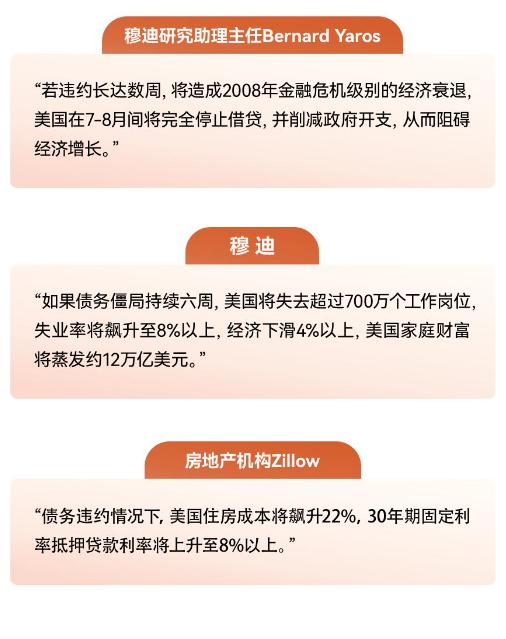 穆迪研究助理主任Bernard Yaros

“若违约长达数周，将造成2008年金融危机级别的经济衰退，美国在7-8月间将完全停止借贷，并削减政府开支，从而阻碍经济增长。”

穆迪

“如果债务僵局持续六周，美国将失去超过700万个工作岗位，失业率将飙升至8%以上，经济下滑4%以上，美国家庭财富将蒸发约12万亿美元。”

房地产机构Zillow

“债务违约情况下，美国住房成本将飙升22%，30年期固定利率抵押贷款利率将上升至8%以上。”